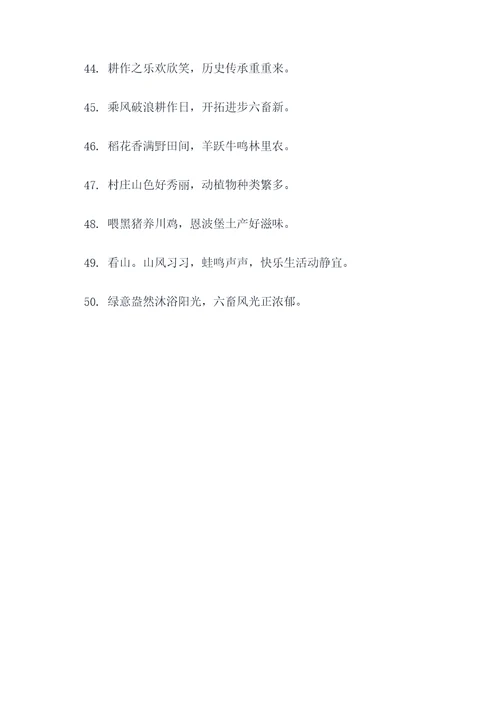 44. 耕作之乐欢欣笑，历史传承重重来。

45. 乘风破浪耕作日，开拓进步六畜新。

46. 稻花香满野田间，羊跃牛鸣林里农。

47. 村庄山色好秀丽，动植物种类繁多。

48. 喂黑猪养川鸡，恩波堡土产好滋味。

49. 看山。山风习习，蛙鸣声声，快乐生活动静宜。

50. 绿意盎然沐浴阳光，六畜风光正浓郁。